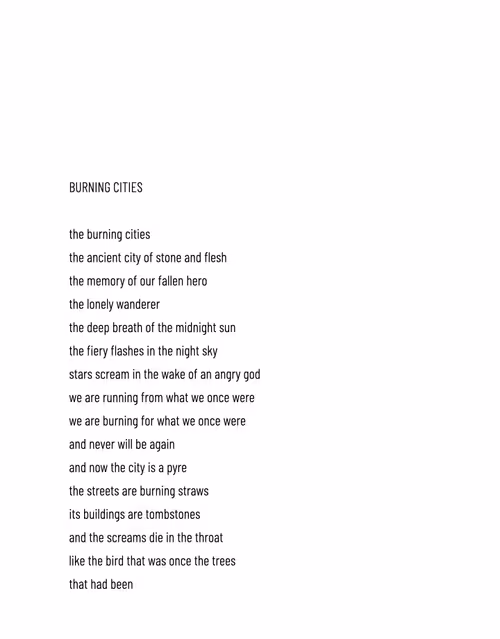 BURNING CITIES

the burning cities
the ancient city of stone and flesh
the memory of our fallen hero
the lonely wanderer
the deep breath of the midnight sun
the fiery flashes in the night sky
stars scream in the wake of an angry god
we are running from what we once were
we are burning for what we once were
and never will be again
and now the city is a pyre
the streets are burning straws
its buildings are tombstones
and the screams die in the throat
like the bird that was once the trees
that had been